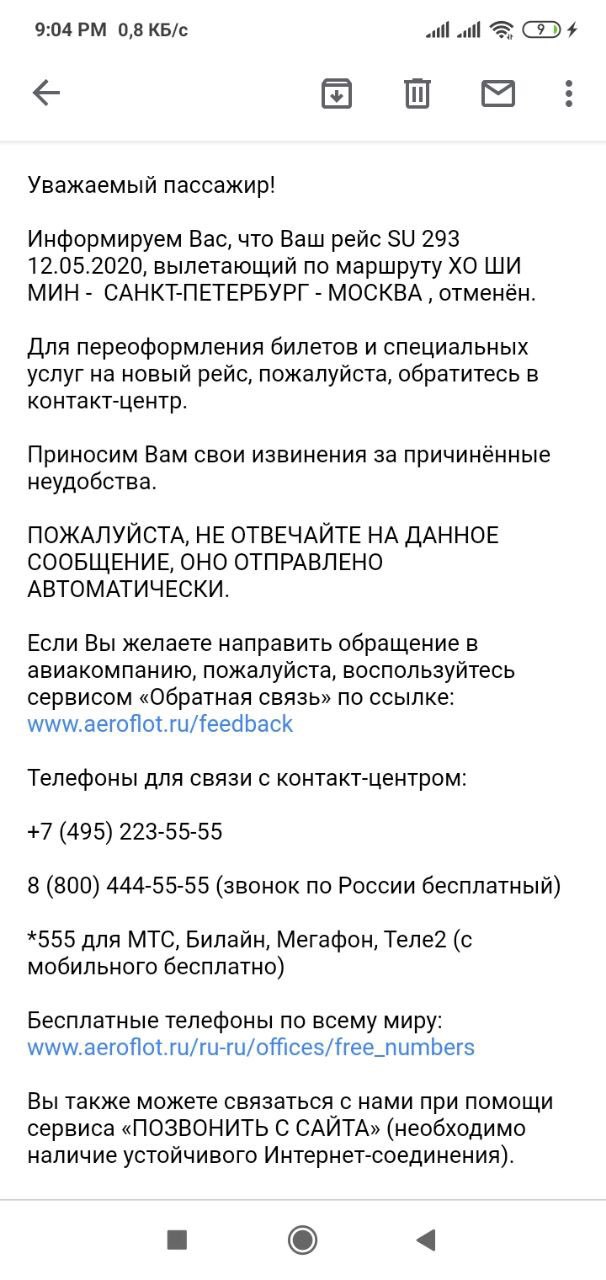 9:04 PM 0,8 КБ/с 9

Уважаемый пассажир!

Информируем Вас, что Ваш рейс SU 293 12.05.2020, вылетающий по маршруту ХО ШИ МИН - САНКТ-ПЕТЕРБУРГ - МОСКВА , отменён.

Для переоформления билетов и специальных услуг на новый рейс, пожалуйста, обратитесь в контакт-центр.

Приносим Вам свои извинения за причинённые неудобства.

ПОЖАЛУЙСТА, НЕ ОТВЕЧАЙТЕ НА ДАННОЕ СООБЩЕНИЕ, ОНО ОТПРАВЛЕНО АВТОМАТИЧЕСКИ.

Если Вы желаете направить обращение в авиакомпанию, пожалуйста, воспользуйтесь сервисом «Обратная связь» по ссылке: www.aeroflot.ru/feedback

Телефоны для связи с контакт-центром:

+7 (495) 223-55-55

8 (800) 444-55-55 (звонок по России бесплатный)

*555 для МТС, Билайн, Мегафон, Теле2 (с мобильного бесплатно)

Бесплатные телефоны по всему миру: www.aeroflot.ru/ru-ru/offices/free_numbers

Вы также можете связаться с нами при помощи сервиса «ПОЗВОНИТЬ С САЙТА» (необходимо наличие устойчивого Интернет-соединения).